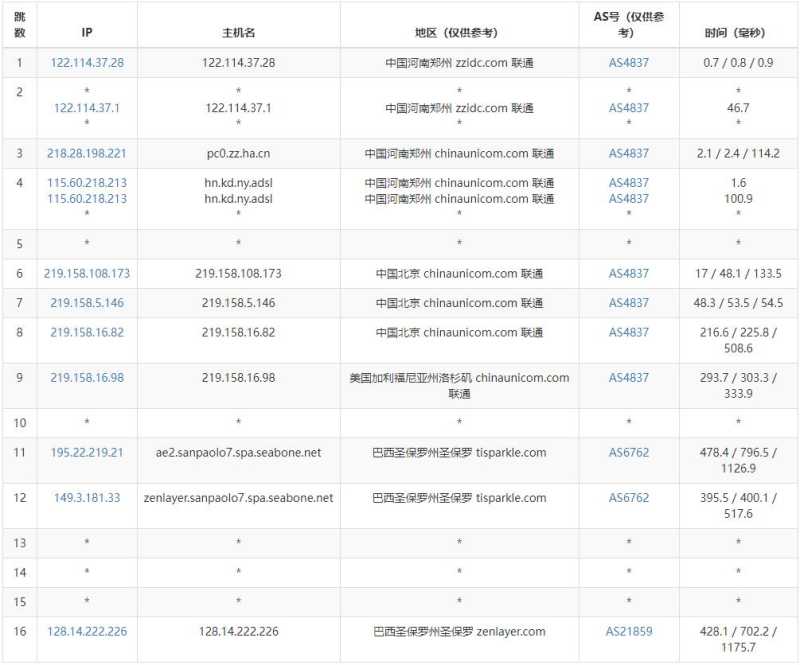 | 跳数 | IP | 主机名 | 地区（仅供参考） | AS号（仅供参考） | 时间（毫秒） |
|---|---|---|---|---|---|
| 1 | 122.114.37.28 | 122.114.37.28 | 中国河南郑州 zzidc.com 联通 | AS4837 | 0.7 / 0.8 / 0.9 |
| 2 | * 122.114.37.1 * | * 122.114.37.1 * | * 中国河南郑州 zzidc.com 联通 * | * AS4837 * | * 46.7 * |
| 3 | 218.28.198.221 | pc0.zz.ha.cn | 中国河南郑州 chinaunicom.com 联通 | AS4837 | 2.1 / 2.4 / 114.2 |
| 4 | 115.60.218.213 115.60.218.213 * | hn.kd.ny.adsl hn.kd.ny.adsl * | 中国河南郑州 chinaunicom.com 联通 中国河南郑州 chinaunicom.com 联通 * | AS4837 AS4837 * | 1.6 100.9 * |
| 5 | * | * | * | * | * |
| 6 | 219.158.108.173 | 219.158.108.173 | 中国北京 chinaunicom.com 联通 | AS4837 | 17 / 48.1 / 133.5 |
| 7 | 219.158.5.146 | 219.158.5.146 | 中国北京 chinaunicom.com 联通 | AS4837 | 48.3 / 53.5 / 54.5 |
| 8 | 219.158.16.82 | 219.158.16.82 | 中国北京 chinaunicom.com 联通 | AS4837 | 216.6 / 225.8 / 508.6 |
| 9 | 219.158.16.98 | 219.158.16.98 | 美国加利福尼亚州洛杉矶 chinaunicom.com 联通 | AS4837 | 293.7 / 303.3 / 333.9 |
| 10 | * | * | * | * | * |
| 11 | 195.22.219.21 | ae2.sanpaolo7.spa.seabone.net | 巴西圣保罗州圣保罗 tisparkle.com | AS6762 | 478.4 / 796.5 / 1126.9 |
| 12 | 149.3.181.33 | zenlayer.sanpaolo7.spa.seabone.net | 巴西圣保罗州圣保罗 tisparkle.com | AS6762 | 395.5 / 400.1 / 517.6 |
| 13 | * | * | * | * | * |
| 14 | * | * | * | * | * |
| 15 | * | * | * | * | * |
| 16 | 128.14.222.226 | 128.14.222.226 | 巴西圣保罗州圣保罗 zenlayer.com | AS21859 | 428.1 / 702.2 / 1175.7 |